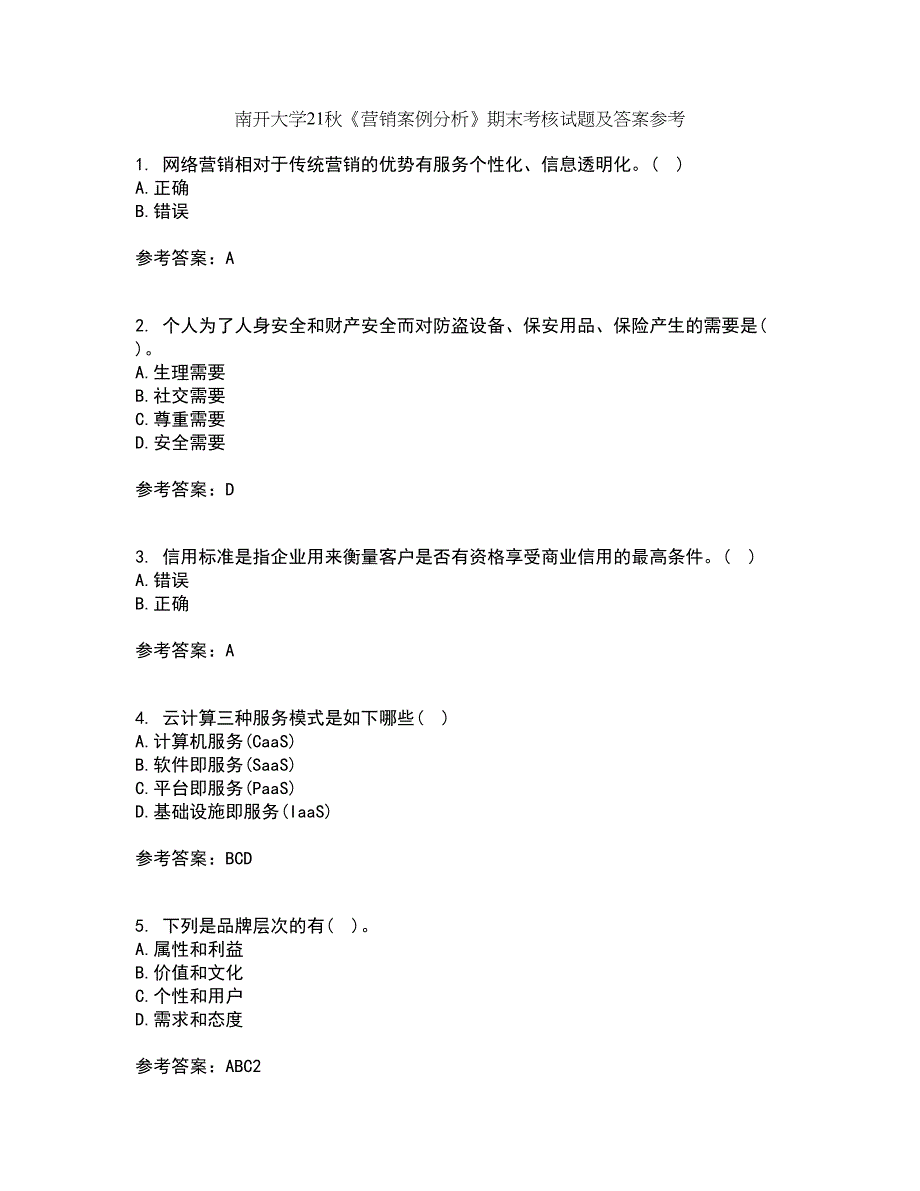 南开大学21秋《营销案例分析》期末考核试题及答案参考

1. 网络营销相对于传统营销的优势有服务个性化、信息透明化。（ ）
A.正确
B.错误

参考答案：A

2. 个人为了人身安全和财产安全而对防盗设备、保安用品、保险产生的需要是（ ）。
A.生理需要
B.社交需要
C.尊重需要
D.安全需要

参考答案：D

3. 信用标准是指企业用来衡量客户是否有资格享受商业信用的最高条件。（ ）
A.错误
B.正确

参考答案：A

4. 云计算三种服务模式是如下哪些（ ）
A.计算机服务(CaaS)
B.软件即服务(SaaS)
C.平台即服务(PaaS)
D.基础设施即服务(IaaS)

参考答案：BCD

5. 下列是品牌层次的有（ ）。
A.属性和利益
B.价值和文化
C.个性和用户
D.需求和态度

参考答案：ABC2